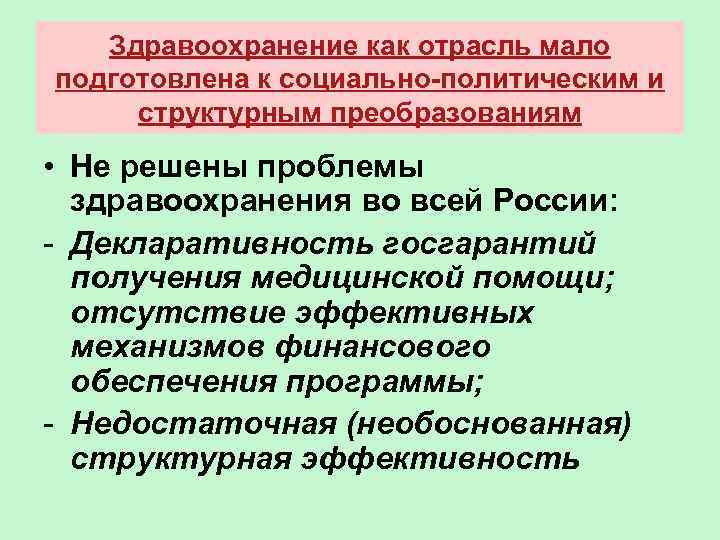 Здравоохранение как отрасль мало подготовлена к социально-политическим и структурным преобразованиям

• Не решены проблемы здравоохранения во всей России:

- Декларативность госгарантий получения медицинской помощи; отсутствие эффективных механизмов финансового обеспечения программы;

- Недостаточная (необоснованная) структурная эффективность